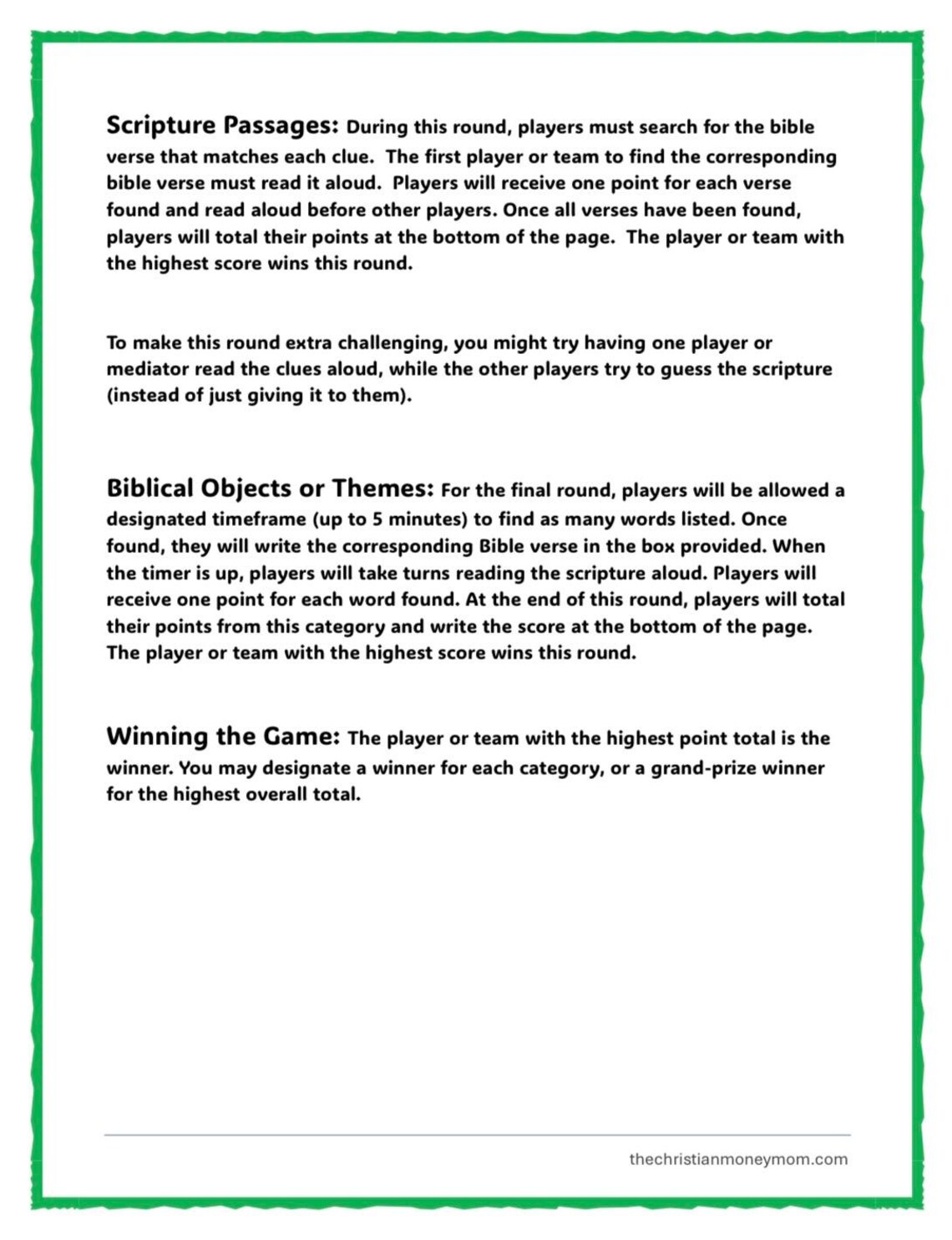 Scripture Passages: During this round, players must search for the bible verse that matches each clue. The first player or team to find the corresponding bible verse must read it aloud. Players will receive one point for each verse found and read aloud before other players. Once all verses have been found, players will total their points at the bottom of the page. The player or team with the highest score wins this round.

To make this round extra challenging, you might try having one player or mediator read the clues aloud, while the other players try to guess the scripture (instead of just giving it to them).

Biblical Objects or Themes: For the final round, players will be allowed a designated timeframe (up to 5 minutes) to find as many words listed. Once found, they will write the corresponding Bible verse in the box provided. When the timer is up, players will take turns reading the scripture aloud. Players will receive one point for each word found. At the end of this round, players will total their points from this category and write the score at the bottom of the page. The player or team with the highest score wins this round.

Winning the Game: The player or team with the highest point total is the winner. You may designate a winner for each category, or a grand-prize winner for the highest overall total.

thechristianmoneymom.com